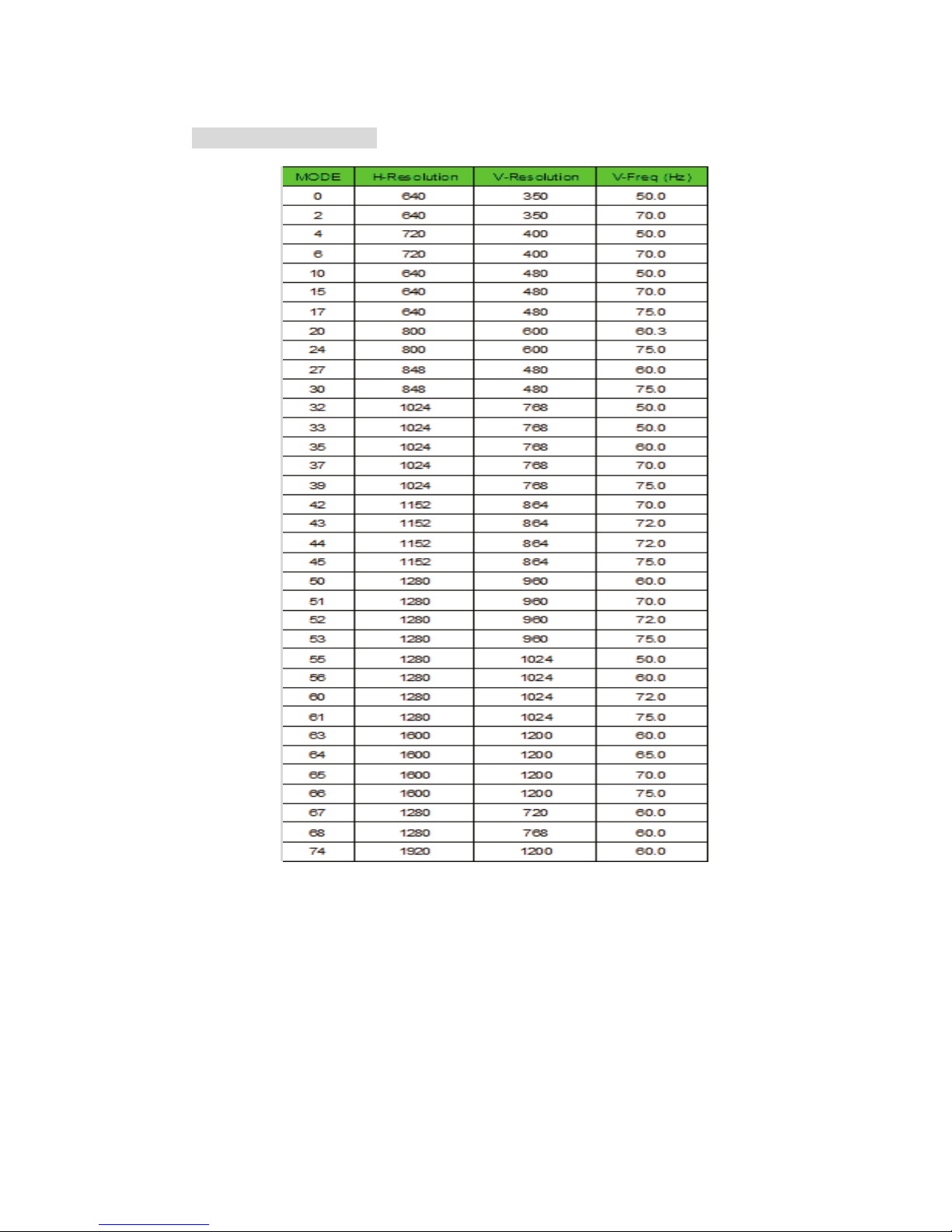 | MODE | H-Resolution | V-Resolution | V-Freq (Hz) |
|---|---|---|---|
| 0 | 640 | 350 | 50.0 |
| 2 | 640 | 350 | 70.0 |
| 4 | 720 | 400 | 50.0 |
| 6 | 720 | 400 | 70.0 |
| 10 | 640 | 480 | 50.0 |
| 15 | 640 | 480 | 70.0 |
| 17 | 640 | 480 | 75.0 |
| 20 | 800 | 600 | 60.3 |
| 24 | 800 | 600 | 75.0 |
| 27 | 848 | 480 | 60.0 |
| 30 | 848 | 480 | 75.0 |
| 32 | 1024 | 768 | 50.0 |
| 33 | 1024 | 768 | 50.0 |
| 35 | 1024 | 768 | 60.0 |
| 37 | 1024 | 768 | 70.0 |
| 39 | 1024 | 768 | 75.0 |
| 42 | 1152 | 864 | 70.0 |
| 43 | 1152 | 864 | 72.0 |
| 44 | 1152 | 864 | 72.0 |
| 45 | 1152 | 864 | 75.0 |
| 50 | 1280 | 960 | 60.0 |
| 51 | 1280 | 960 | 70.0 |
| 52 | 1280 | 960 | 72.0 |
| 53 | 1280 | 960 | 75.0 |
| 55 | 1280 | 1024 | 50.0 |
| 56 | 1280 | 1024 | 60.0 |
| 60 | 1280 | 1024 | 72.0 |
| 61 | 1280 | 1024 | 75.0 |
| 63 | 1600 | 1200 | 60.0 |
| 64 | 1600 | 1200 | 65.0 |
| 65 | 1600 | 1200 | 70.0 |
| 66 | 1600 | 1200 | 75.0 |
| 67 | 1280 | 720 | 60.0 |
| 68 | 1280 | 768 | 60.0 |
| 74 | 1920 | 1200 | 60.0 |